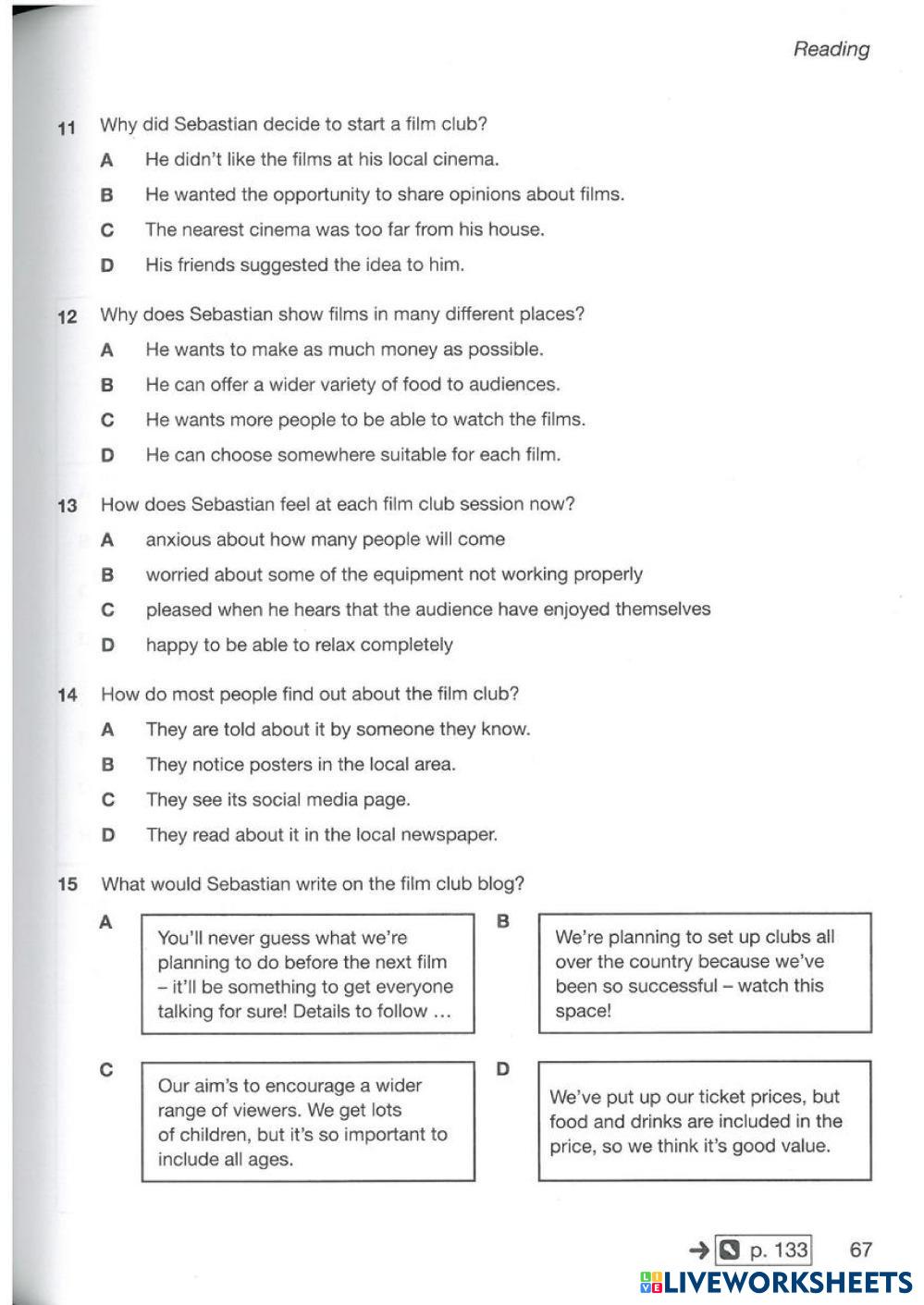 Reading

11 Why did Sebastian decide to start a film club?

A He didn't like the films at his local cinema.

B He wanted the opportunity to share opinions about films.

C The nearest cinema was too far from his house.

D His friends suggested the idea to him.

12 Why does Sebastian show films in many different places?

A He wants to make as much money as possible.

B He can offer a wider variety of food to audiences.

C He wants more people to be able to watch the films.

D He can choose somewhere suitable for each film.

13 How does Sebastian feel at each film club session now?

A anxious about how many people will come

B worried about some of the equipment not working properly

C pleased when he hears that the audience have enjoyed themselves

D happy to be able to relax completely

14 How do most people find out about the film club?

A They are told about it by someone they know.

B They notice posters in the local area.

C They see its social media page.

D They read about it in the local newspaper.

15 What would Sebastian write on the film club blog?

A You'll never guess what we're planning to do before the next film – it'll be something to get everyone talking for sure! Details to follow …

B We're planning to set up clubs all over the country because we've been so successful – watch this space!

C Our aim's to encourage a wider range of viewers. We get lots of children, but it's so important to include all ages.

D We've put up our ticket prices, but food and drinks are included in the price, so we think it's good value.

→ p. 133 67

LIVEWORKSHEETS